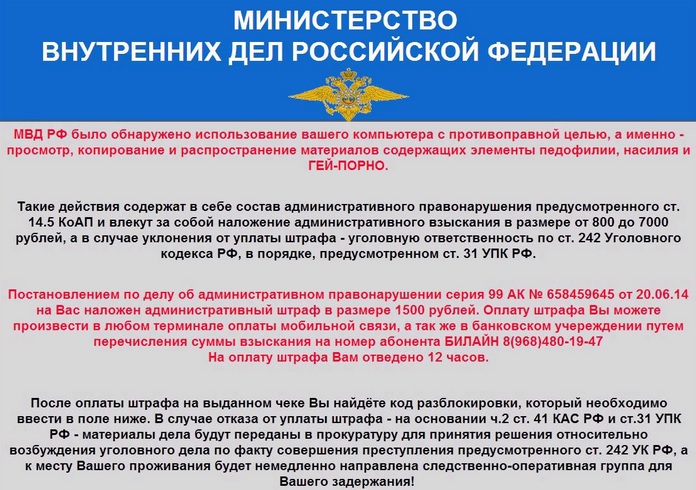 МИНИСТЕРСТВО
ВНУТРЕННИХ ДЕЛ РОССИЙСКОЙ ФЕДЕРАЦИИ

МВД РФ было обнаружено использование вашего компьютера с противоправной целью, а именно - просмотр, копирование и распространение материалов содержащих элементы педофилии, насилия и ГЕЙ-ПОРНО.

Такие действия содержат в себе состав административного правонарушения предусмотренного ст. 14.5 КоАП и влекут за собой наложение административного взыскания в размере от 800 до 7000 рублей, а в случае уклонения от уплаты штрафа - уголовную ответственность по ст. 242 Уголовного кодекса РФ, в порядке, предусмотренном ст. 31 УПК РФ.

Постановлением по делу об административном правонарушении серия 99 АК № 658459645 от 20.06.14 на Вас наложен административный штраф в размере 1500 рублей. Оплату штрафа Вы можете произвести в любом терминале оплаты мобильной связи, а так же в банковском учереждении путем перечисления суммы взыскания на номер абонента БИЛАЙН 8(968)480-19-47
На оплату штрафа Вам отведено 12 часов.

После оплаты штрафа на выданном чеке Вы найдёте код разблокировки, который необходимо ввести в поле ниже. В случае отказа от уплаты штрафа - на основании ч.2 ст. 41 КАС РФ и ст.31 УПК РФ - материалы дела будут переданы в прокуратуру для принятия решения относительно возбуждения уголовного дела по факту совершения преступления предусмотренного ст. 242 УК РФ, а к месту Вашего проживания будет немедленно направлена следственно-оперативная группа для Вашего задержания!